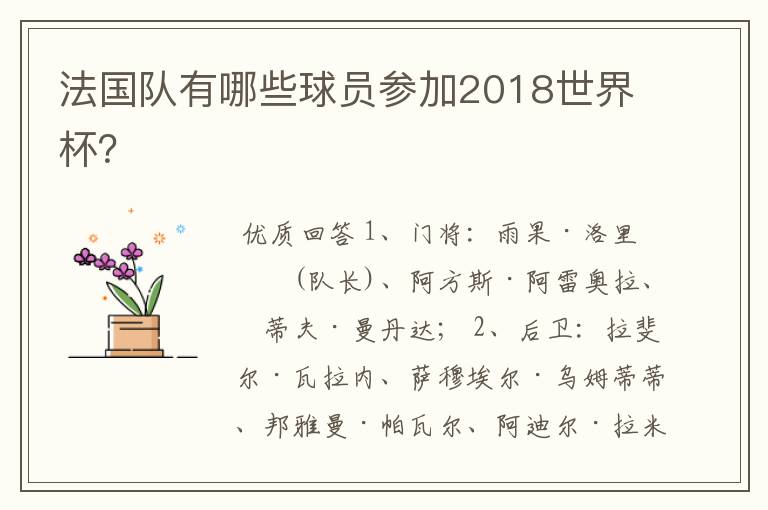 法国队有哪些球员参加2018世界杯?

优质回答 1、门将：雨果·洛里（队长）、阿方斯·阿雷奥拉、蒂夫·曼丹达； 2、后卫：拉斐尔·瓦拉内、萨穆埃尔·乌姆蒂蒂、邦雅曼·帕瓦尔、阿迪尔·拉米